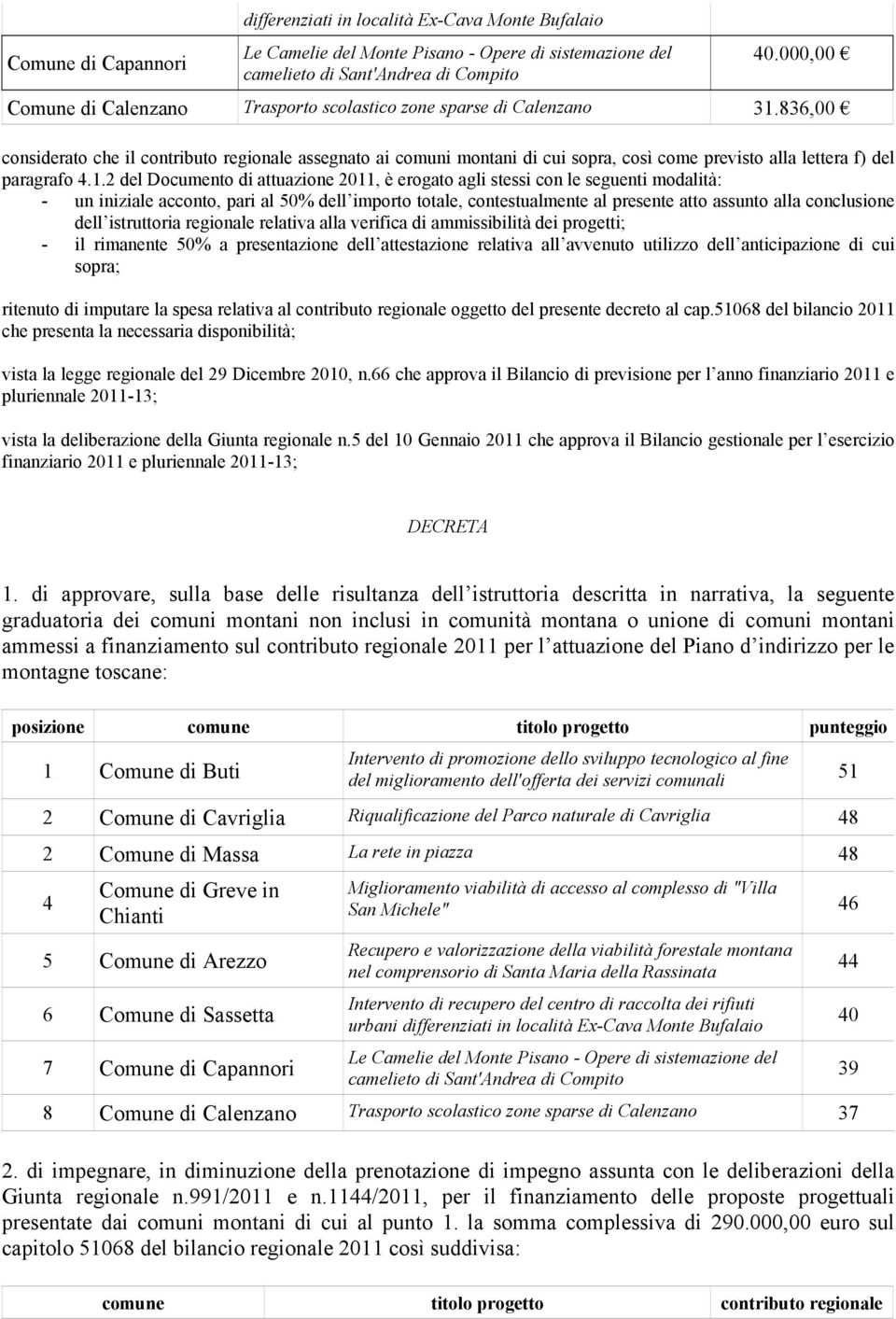 | | | |
|---|---|---|
| | differenziati in località Ex-Cava Monte Bufalaio | |
| Comune di Capannori | Le Camelie del Monte Pisano - Opere di sistemazione del camelieto di Sant'Andrea di Compito | 40.000,00 € |
| Comune di Calenzano | Trasporto scolastico zone sparse di Calenzano | 31.836,00 € |

considerato che il contributo regionale assegnato ai comuni montani di cui sopra, così come previsto alla lettera f) del paragrafo 4.1.2 del Documento di attuazione 2011, è erogato agli stessi con le seguenti modalità:
- un iniziale acconto, pari al 50% dell'importo totale, contestualmente al presente atto assunto alla conclusione dell'istruttoria regionale relativa alla verifica di ammissibilità dei progetti;
- il rimanente 50% a presentazione dell'attestazione relativa all'avvenuto utilizzo dell'anticipazione di cui sopra;

ritenuto di imputare la spesa relativa al contributo regionale oggetto del presente decreto al cap.51068 del bilancio 2011 che presenta la necessaria disponibilità;

vista la legge regionale del 29 Dicembre 2010, n.66 che approva il Bilancio di previsione per l'anno finanziario 2011 e pluriennale 2011-13;

vista la deliberazione della Giunta regionale n.5 del 10 Gennaio 2011 che approva il Bilancio gestionale per l'esercizio finanziario 2011 e pluriennale 2011-13;

DECRETA

1. di approvare, sulla base delle risultanza dell'istruttoria descritta in narrativa, la seguente graduatoria dei comuni montani non inclusi in comunità montana o unione di comuni montani ammessi a finanziamento sul contributo regionale 2011 per l'attuazione del Piano d'indirizzo per le montagne toscane:

| posizione | comune | titolo progetto | punteggio |
|---|---|---|---|
| 1 | Comune di Buti | Intervento di promozione dello sviluppo tecnologico al fine del miglioramento dell'offerta dei servizi comunali | 51 |
| 2 | Comune di Cavriglia | Riqualificazione del Parco naturale di Cavriglia | 48 |
| 2 | Comune di Massa | La rete in piazza | 48 |
| 4 | Comune di Greve in Chianti | Miglioramento viabilità di accesso al complesso di "Villa San Michele" | 46 |
| 5 | Comune di Arezzo | Recupero e valorizzazione della viabilità forestale montana nel comprensorio di Santa Maria della Rassinata | 44 |
| 6 | Comune di Sassetta | Intervento di recupero del centro di raccolta dei rifiuti urbani differenziati in località Ex-Cava Monte Bufalaio | 40 |
| 7 | Comune di Capannori | Le Camelie del Monte Pisano - Opere di sistemazione del camelieto di Sant'Andrea di Compito | 39 |
| 8 | Comune di Calenzano | Trasporto scolastico zone sparse di Calenzano | 37 |

2. di impegnare, in diminuzione della prenotazione di impegno assunta con le deliberazioni della Giunta regionale n.991/2011 e n.1144/2011, per il finanziamento delle proposte progettuali presentate dai comuni montani di cui al punto 1. la somma complessiva di 290.000,00 euro sul capitolo 51068 del bilancio regionale 2011 così suddivisa:

| comune | titolo progetto | contributo regionale |
|---|---|---|